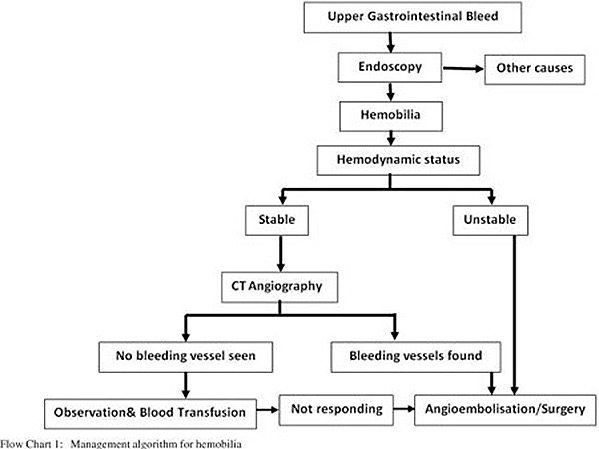 Upper Gastrointestinal Bleed

Endoscopy

Other causes

Hemobilia

Hemodynamic status

Stable

Unstable

CT Angiography

No bleeding vessel seen

Bleeding vessels found

Observation& Blood Transfusion

Not responding

Angioembolisation/Surgery

Flow Chart 1: Management algorithm for hemobilia